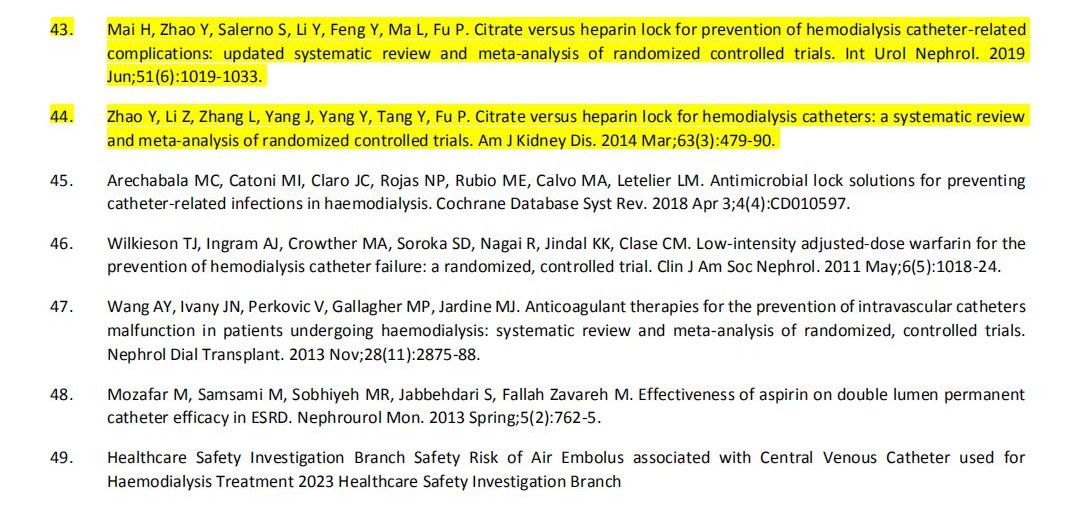 43. Mai H, Zhao Y, Salerno S, Li Y, Feng Y, Ma L, Fu P. Citrate versus heparin lock for prevention of hemodialysis catheter-related complications: updated systematic review and meta-analysis of randomized controlled trials. Int Urol Nephrol. 2019 Jun;51(6):1019-1033.

44. Zhao Y, Li Z, Zhang L, Yang J, Yang Y, Tang Y, Fu P. Citrate versus heparin lock for hemodialysis catheters: a systematic review and meta-analysis of randomized controlled trials. Am J Kidney Dis. 2014 Mar;63(3):479-90.

45. Arechabala MC, Catoni MI, Claro JC, Rojas NP, Rubio ME, Calvo MA, Letelier LM. Antimicrobial lock solutions for preventing catheter-related infections in haemodialysis. Cochrane Database Syst Rev. 2018 Apr 3;4(4):CD010597.

46. Wilkieson TJ, Ingram AJ, Crowther MA, Soroka SD, Nagai R, Jindal KK, Clase CM. Low-intensity adjusted-dose warfarin for the prevention of hemodialysis catheter failure: a randomized, controlled trial. Clin J Am Soc Nephrol. 2011 May;6(5):1018-24.

47. Wang AY, Ivany JN, Perkovic V, Gallagher MP, Jardine MJ. Anticoagulant therapies for the prevention of intravascular catheters malfunction in patients undergoing haemodialysis: systematic review and meta-analysis of randomized, controlled trials. Nephrol Dial Transplant. 2013 Nov;28(11):2875-88.

48. Mozafar M, Samsami M, Sobhiyeh MR, Jabbehdari S, Fallah Zavareh M. Effectiveness of aspirin on double lumen permanent catheter efficacy in ESRD. Nephrourol Mon. 2013 Spring;5(2):762-5.

49. Healthcare Safety Investigation Branch Safety Risk of Air Embolus associated with Central Venous Catheter used for Haemodialysis Treatment 2023 Healthcare Safety Investigation Branch